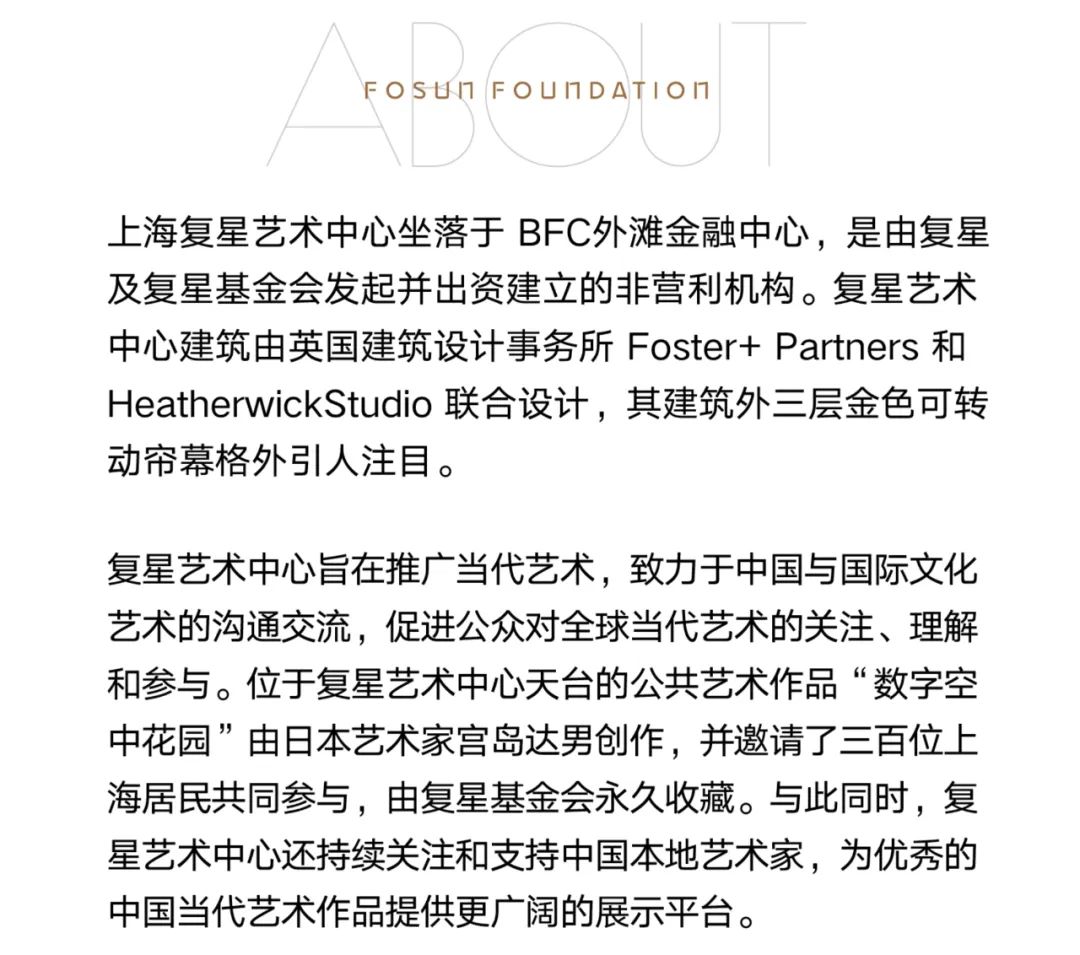 ABOUT

FOSUN FOUNDATION

上海复星艺术中心坐落于BFC外滩金融中心，是由复星及复星基金会发起并出资建立的非营利机构。复星艺术中心建筑由英国建筑设计事务所Foster+ Partners和HeatherwickStudio联合设计，其建筑外三层金色可转动帘幕格外引人注目。

复星艺术中心旨在推广当代艺术，致力于中国与国际文化艺术的沟通交流，促进公众对全球当代艺术的关注、理解和参与。位于复星艺术中心天台的公共艺术作品“数字空中花园”由日本艺术家宫岛达男创作，并邀请了三百位上海居民共同参与，由复星基金会永久收藏。与此同时，复星艺术中心还持续关注和支持中国本地艺术家，为优秀的中国当代艺术作品提供更广阔的展示平台。